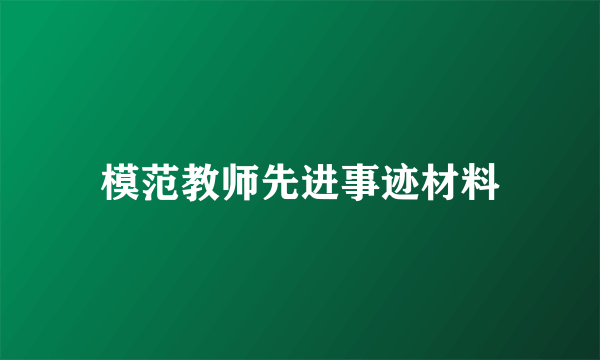 模范教师先进事迹材料